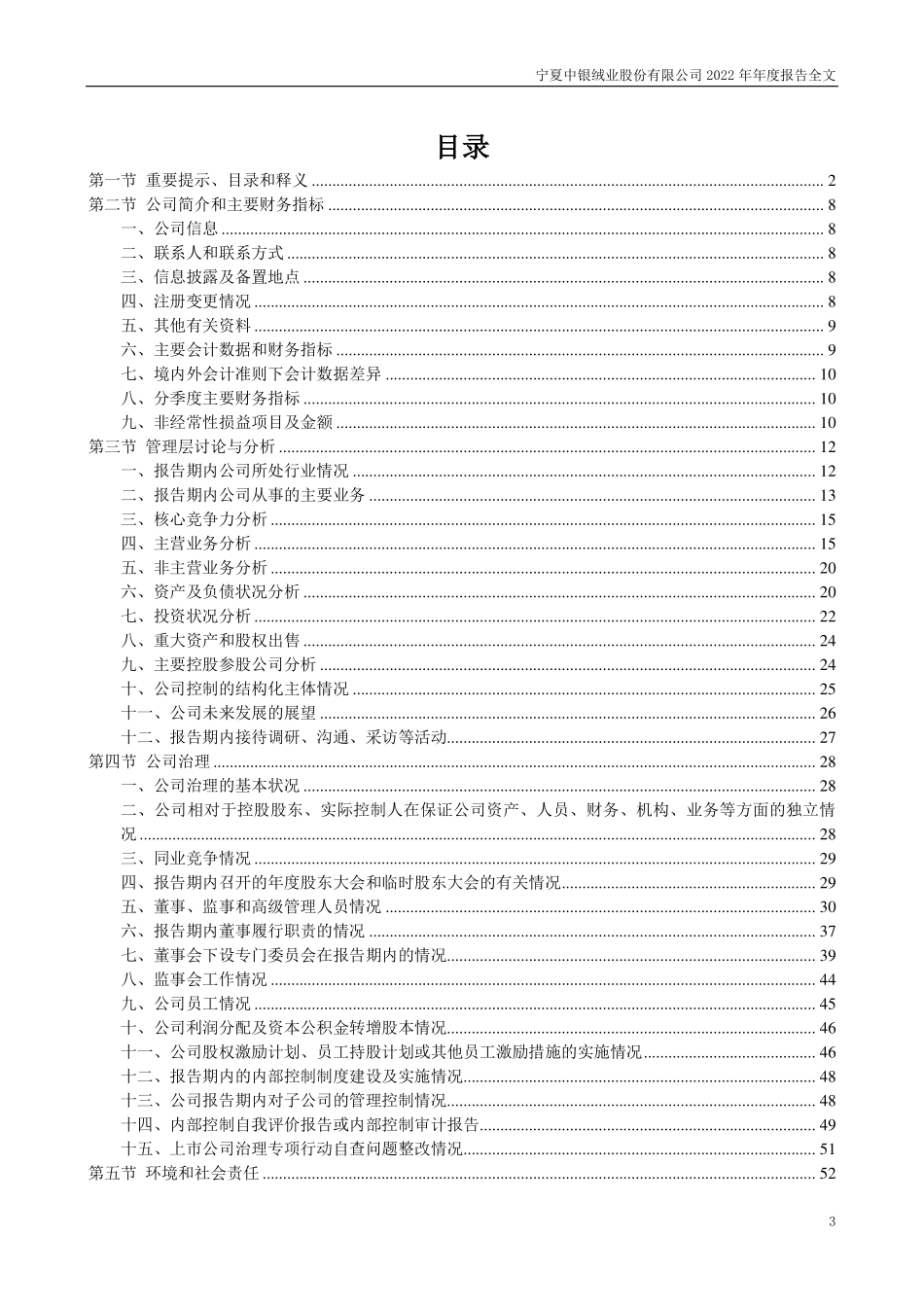 宁夏中银绒业股份有限公司 2022 年年度报告全文

目录

第一节 重要提示、目录和释义 ........ 2
第二节 公司简介和主要财务指标 ........ 8
一、公司信息 ........ 8
二、联系人和联系方式 ........ 8
三、信息披露及备置地点 ........ 8
四、注册变更情况 ........ 8
五、其他有关资料 ........ 9
六、主要会计数据和财务指标 ........ 9
七、境内外会计准则下会计数据差异 ........ 10
八、分季度主要财务指标 ........ 10
九、非经常性损益项目及金额 ........ 10
第三节 管理层讨论与分析 ........ 12
一、报告期内公司所处行业情况 ........ 12
二、报告期内公司从事的主要业务 ........ 13
三、核心竞争力分析 ........ 15
四、主营业务分析 ........ 15
五、非主营业务分析 ........ 20
六、资产及负债状况分析 ........ 20
七、投资状况分析 ........ 22
八、重大资产和股权出售 ........ 24
九、主要控股参股公司分析 ........ 24
十、公司控制的结构化主体情况 ........ 25
十一、公司未来发展的展望 ........ 26
十二、报告期内接待调研、沟通、采访等活动 ........ 27
第四节 公司治理 ........ 28
一、公司治理的基本状况 ........ 28
二、公司相对于控股股东、实际控制人在保证公司资产、人员、财务、机构、业务等方面的独立情况 ........ 28
三、同业竞争情况 ........ 29
四、报告期内召开的年度股东大会和临时股东大会的有关情况 ........ 29
五、董事、监事和高级管理人员情况 ........ 30
六、报告期内董事履行职责的情况 ........ 37
七、董事会下设专门委员会在报告期内的情况 ........ 39
八、监事会工作情况 ........ 44
九、公司员工情况 ........ 45
十、公司利润分配及资本公积金转增股本情况 ........ 46
十一、公司股权激励计划、员工持股计划或其他员工激励措施的实施情况 ........ 46
十二、报告期内的内部控制制度建设及实施情况 ........ 48
十三、公司报告期内对子公司的管理控制情况 ........ 48
十四、内部控制自我评价报告或内部控制审计报告 ........ 49
十五、上市公司治理专项行动自查问题整改情况 ........ 51
第五节 环境和社会责任 ........ 52

3